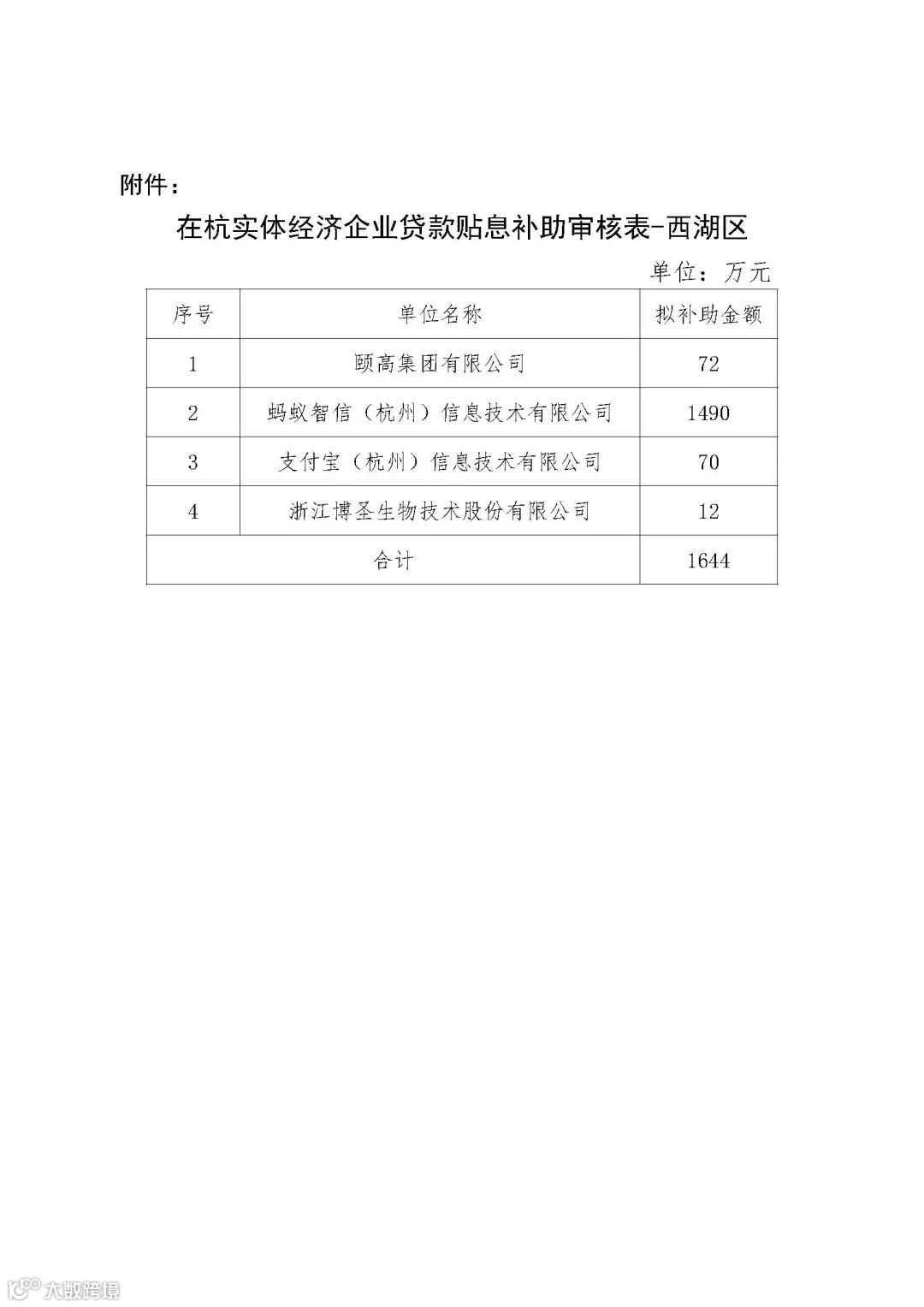 附件：

在杭实体经济企业贷款贴息补助审核表-西湖区

单位：万元

| 序号 | 单位名称 | 拟补助金额 |
|---|---|---|
| 1 | 颐高集团有限公司 | 72 |
| 2 | 蚂蚁智信（杭州）信息技术有限公司 | 1490 |
| 3 | 支付宝（杭州）信息技术有限公司 | 70 |
| 4 | 浙江博圣生物技术股份有限公司 | 12 |
| 合计 | | 1644 |

大数跨境